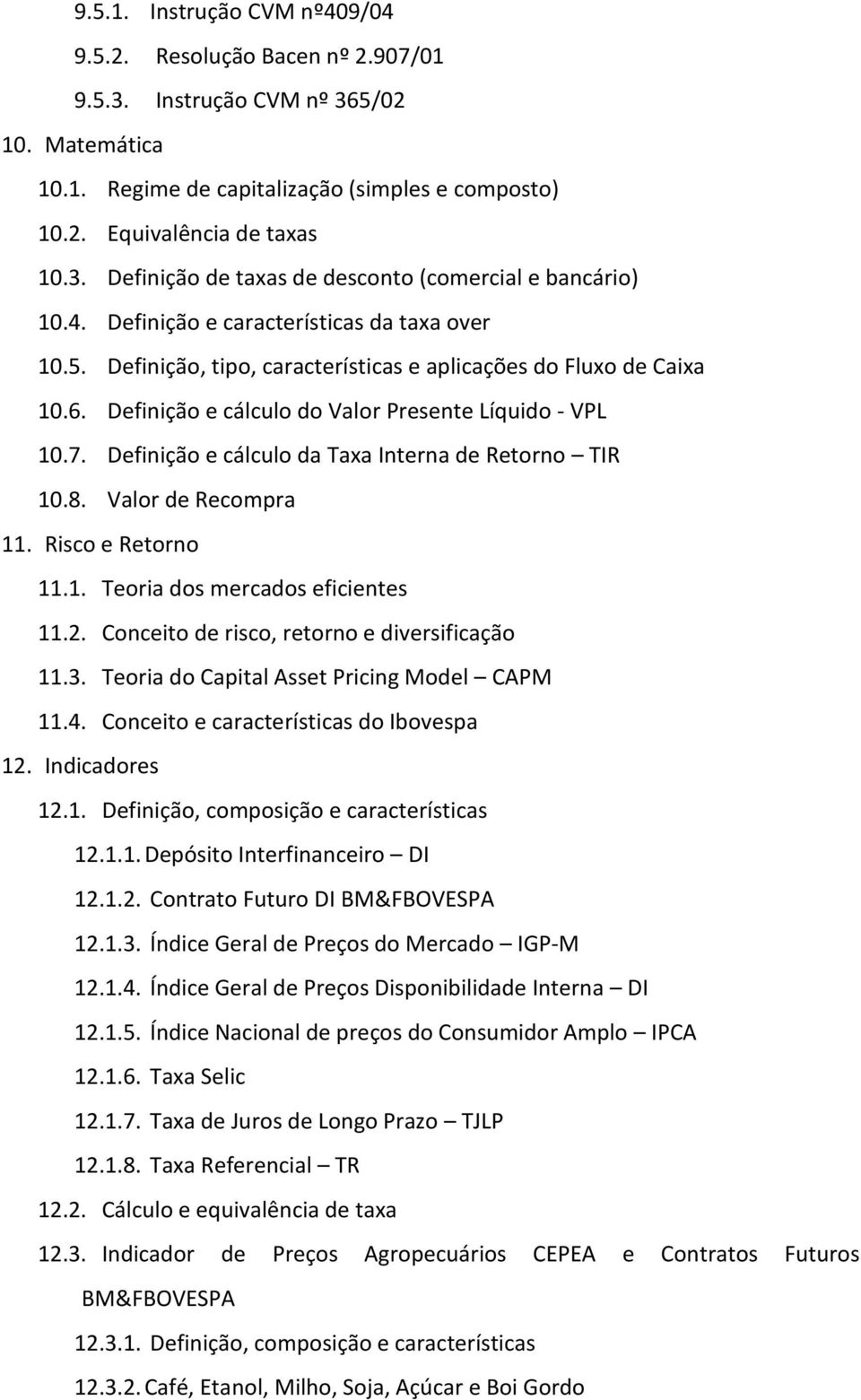 9.5.1. Instrução CVM nº409/04
9.5.2. Resolução Bacen nº 2.907/01
9.5.3. Instrução CVM nº 365/02
10. Matemática
10.1. Regime de capitalização (simples e composto)
10.2. Equivalência de taxas
10.3. Definição de taxas de desconto (comercial e bancário)
10.4. Definição e características da taxa over
10.5. Definição, tipo, características e aplicações do Fluxo de Caixa
10.6. Definição e cálculo do Valor Presente Líquido - VPL
10.7. Definição e cálculo da Taxa Interna de Retorno – TIR
10.8. Valor de Recompra
11. Risco e Retorno
11.1. Teoria dos mercados eficientes
11.2. Conceito de risco, retorno e diversificação
11.3. Teoria do Capital Asset Pricing Model – CAPM
11.4. Conceito e características do Ibovespa
12. Indicadores
12.1. Definição, composição e características
12.1.1. Depósito Interfinanceiro – DI
12.1.2. Contrato Futuro DI BM&FBOVESPA
12.1.3. Índice Geral de Preços do Mercado – IGP-M
12.1.4. Índice Geral de Preços Disponibilidade Interna – DI
12.1.5. Índice Nacional de preços do Consumidor Amplo – IPCA
12.1.6. Taxa Selic
12.1.7. Taxa de Juros de Longo Prazo – TJLP
12.1.8. Taxa Referencial – TR
12.2. Cálculo e equivalência de taxa
12.3. Indicador de Preços Agropecuários CEPEA e Contratos Futuros BM&FBOVESPA
12.3.1. Definição, composição e características
12.3.2. Café, Etanol, Milho, Soja, Açúcar e Boi Gordo